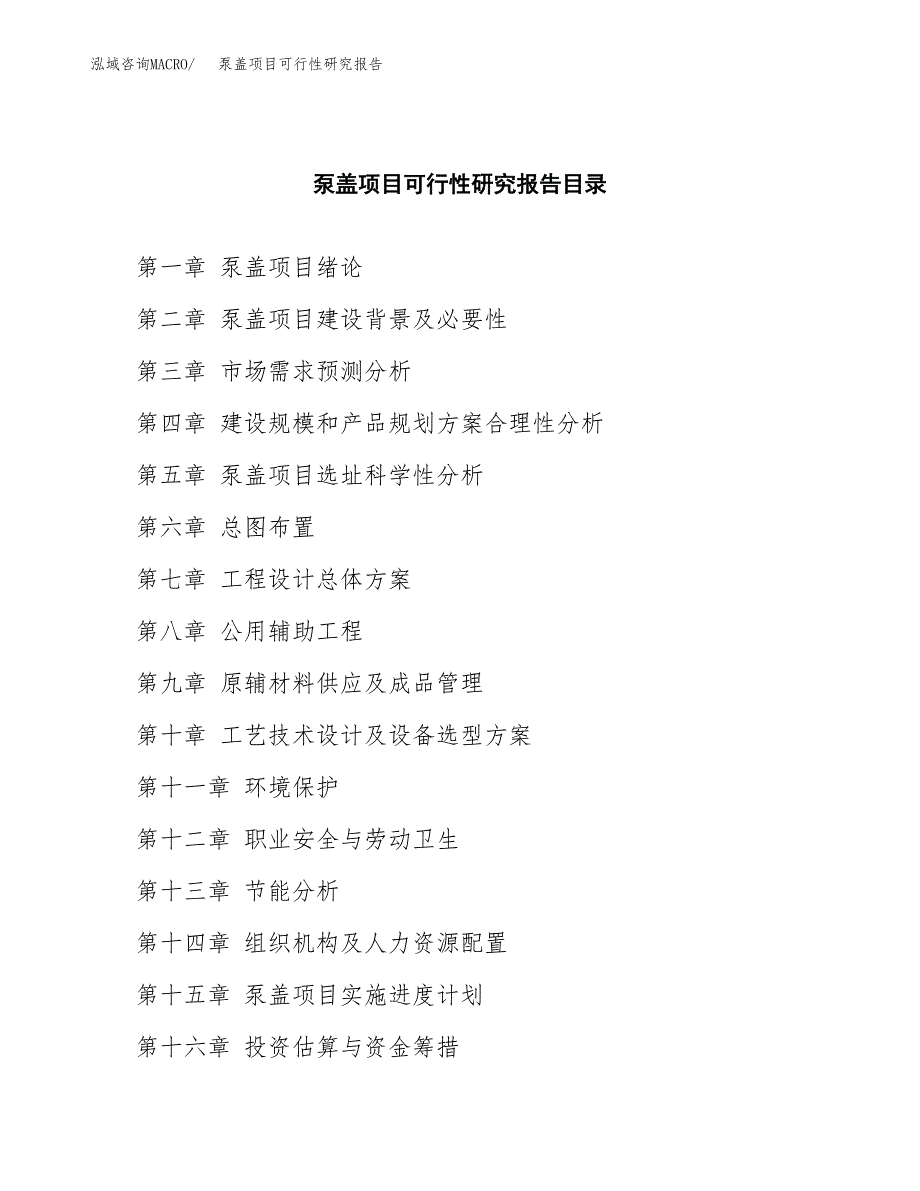 泓域咨询MACRO/ 泵盖项目可行性研究报告

泵盖项目可行性研究报告目录

第一章 泵盖项目绪论

第二章 泵盖项目建设背景及必要性

第三章 市场需求预测分析

第四章 建设规模和产品规划方案合理性分析

第五章 泵盖项目选址科学性分析

第六章 总图布置

第七章 工程设计总体方案

第八章 公用辅助工程

第九章 原辅材料供应及成品管理

第十章 工艺技术设计及设备选型方案

第十一章 环境保护

第十二章 职业安全与劳动卫生

第十三章 节能分析

第十四章 组织机构及人力资源配置

第十五章 泵盖项目实施进度计划

第十六章 投资估算与资金筹措